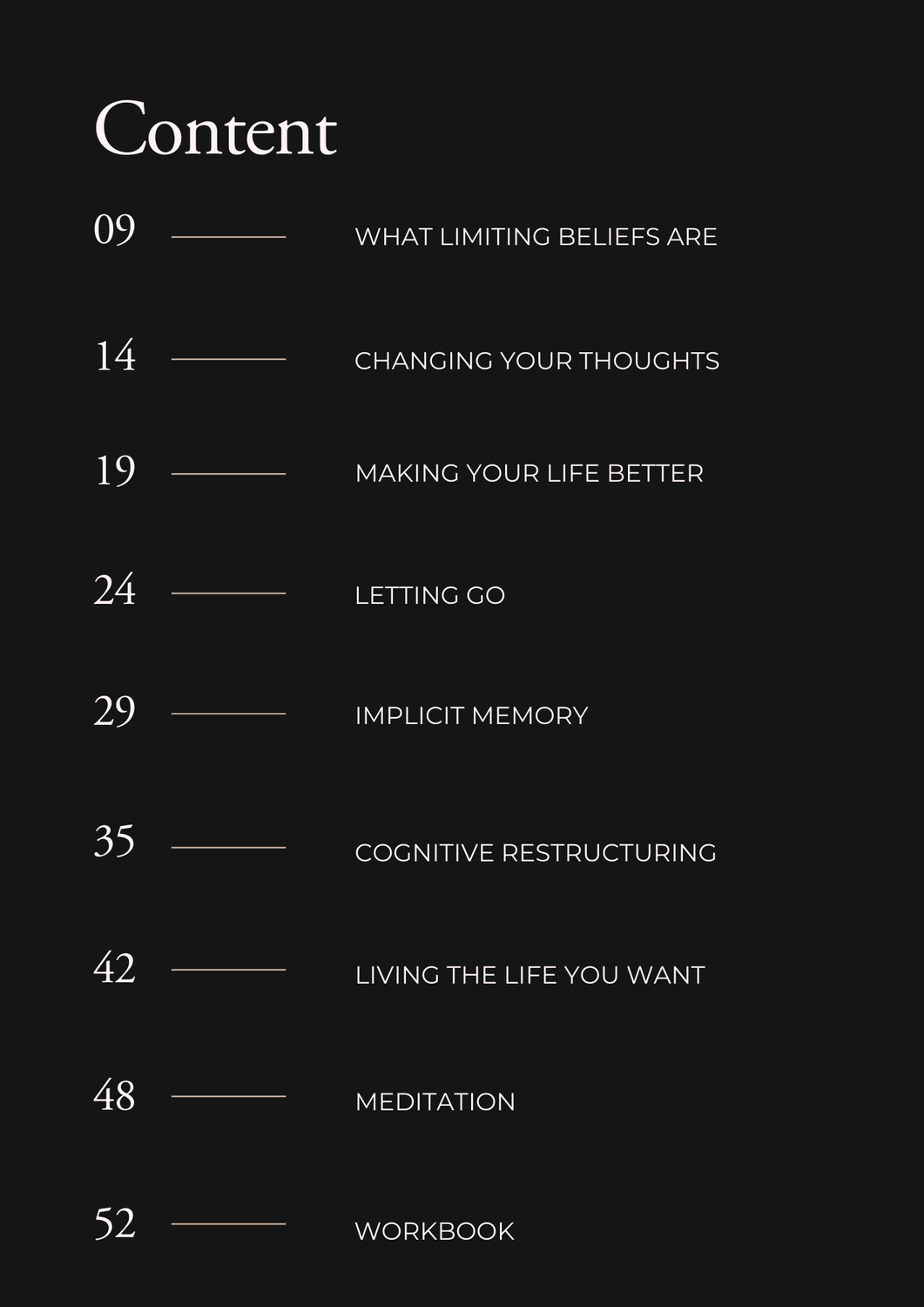 Content

09 WHAT LIMITING BELIEFS ARE

14 CHANGING YOUR THOUGHTS

19 MAKING YOUR LIFE BETTER

24 LETTING GO

29 IMPLICIT MEMORY

35 COGNITIVE RESTRUCTURING

42 LIVING THE LIFE YOU WANT

48 MEDITATION

52 WORKBOOK